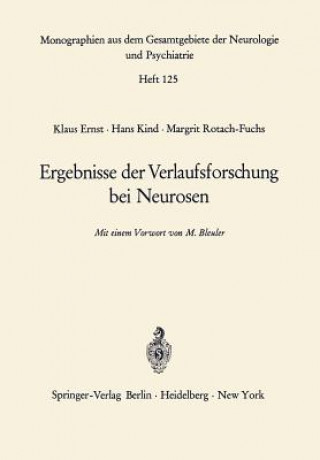 Monographien aus dem Gesamtgebiete der Neurologie und Psychiatrie

Heft 125

Klaus Ernst · Hans Kind · Margrit Rotach-Fuchs

Ergebnisse der Verlaufsforschung bei Neurosen

Mit einem Vorwort von M. Bleuler

Springer-Verlag Berlin · Heidelberg · New York